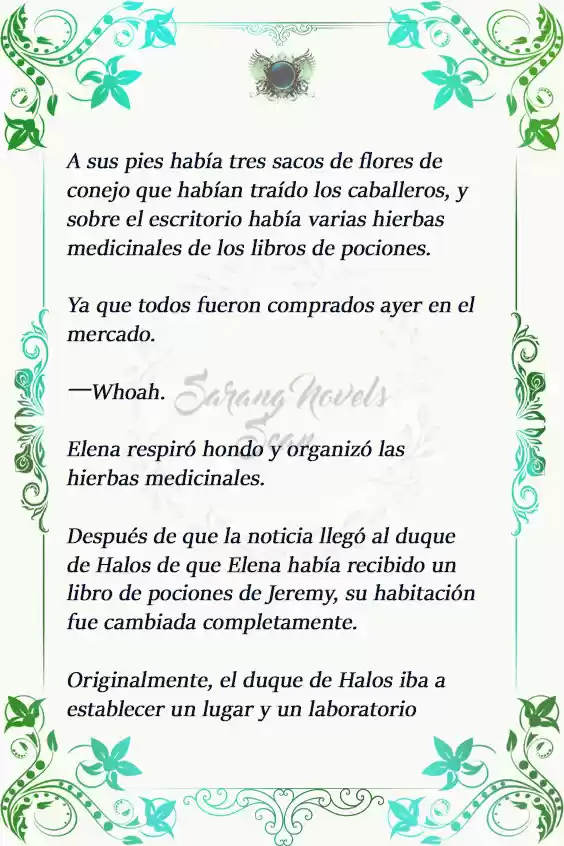 A sus pies había tres sacos de flores de conejo que habían traído los caballeros, y sobre el escritorio había varias hierbas medicinales de los libros de pociones.

Ya que todos fueron comprados ayer en el mercado.

—Whoah.

Sarang Novels Scan

Elena respiró hondo y organizó las hierbas medicinales.

Después de que la noticia llegó al duque de Halos de que Elena había recibido un libro de pociones de Jeremy, su habitación fue cambiada completamente.

Originalmente, el duque de Halos iba a establecer un lugar y un laboratorio